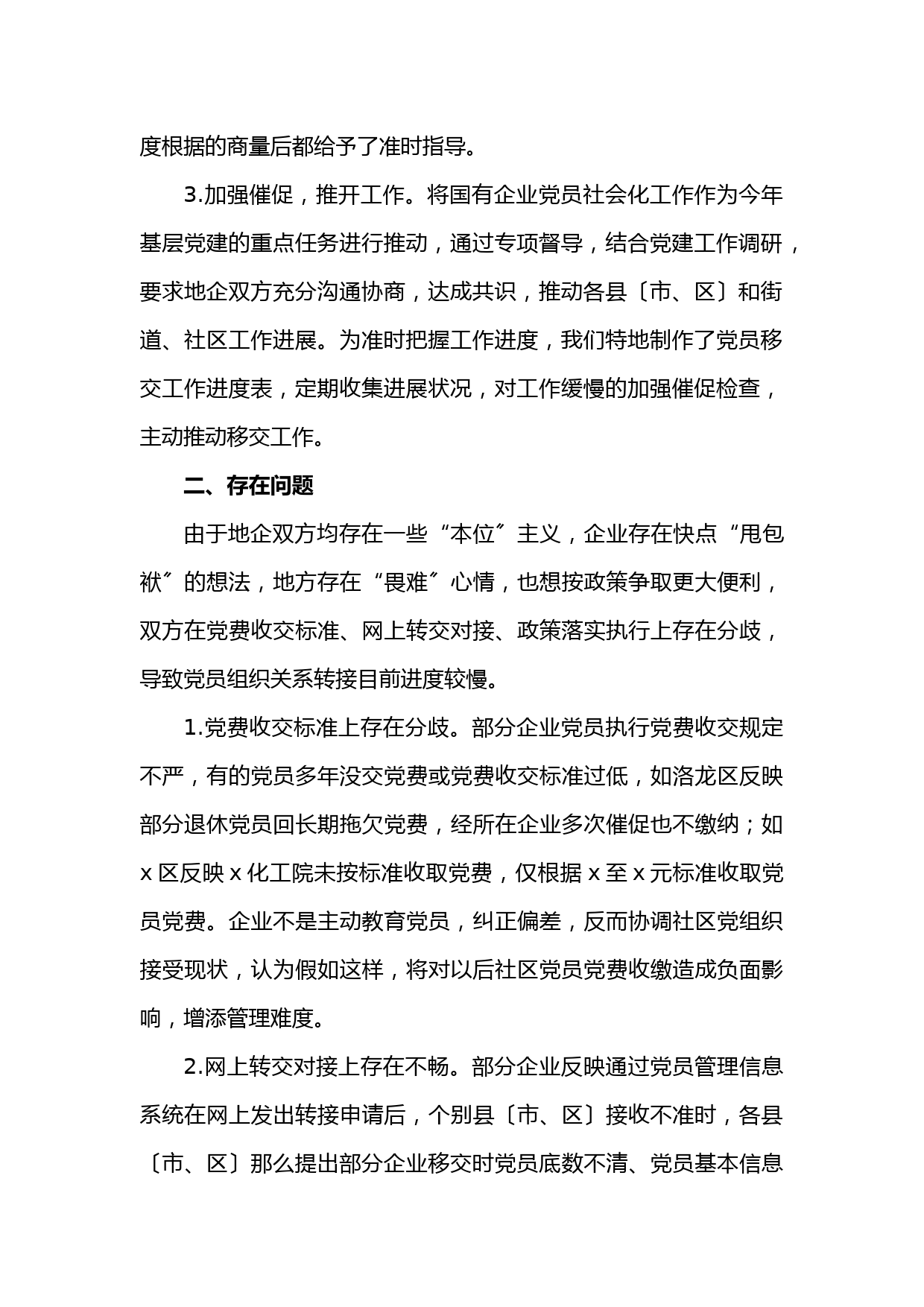 度根据的商量后都给予了准时指导。

3.加强催促，推开工作。将国有企业党员社会化工作作为今年基层党建的重点任务进行推动，通过专项督导，结合党建工作调研，要求地企双方充分沟通协商，达成共识，推动各县〔市、区〕和街道、社区工作进展。为准时把握工作进度，我们特地制作了党员移交工作进度表，定期收集进展状况，对工作缓慢的加强催促检查，主动推动移交工作。

二、存在问题

由于地企双方均存在一些“本位〞主义，企业存在快点“甩包袱〞的想法，地方存在“畏难〞心情，也想按政策争取更大便利，双方在党费收交标准、网上转交对接、政策落实执行上存在分歧，导致党员组织关系转接目前进度较慢。

1.党费收交标准上存在分歧。部分企业党员执行党费收交规定不严，有的党员多年没交党费或党费收交标准过低，如洛龙区反映部分退休党员回长期拖欠党费，经所在企业多次催促也不缴纳；如x区反映x化工院未按标准收取党费，仅根据x至x元标准收取党员党费。企业不是主动教育党员，纠正偏差，反而协调社区党组织接受现状，认为假如这样，将对以后社区党员党费收缴造成负面影响，增添管理难度。

2.网上转交对接上存在不畅。部分企业反映通过党员管理信息系统在网上发出转接申请后，个别县〔市、区〕接收不准时，各县〔市、区〕那么提出部分企业移交时党员底数不清、党员基本信息